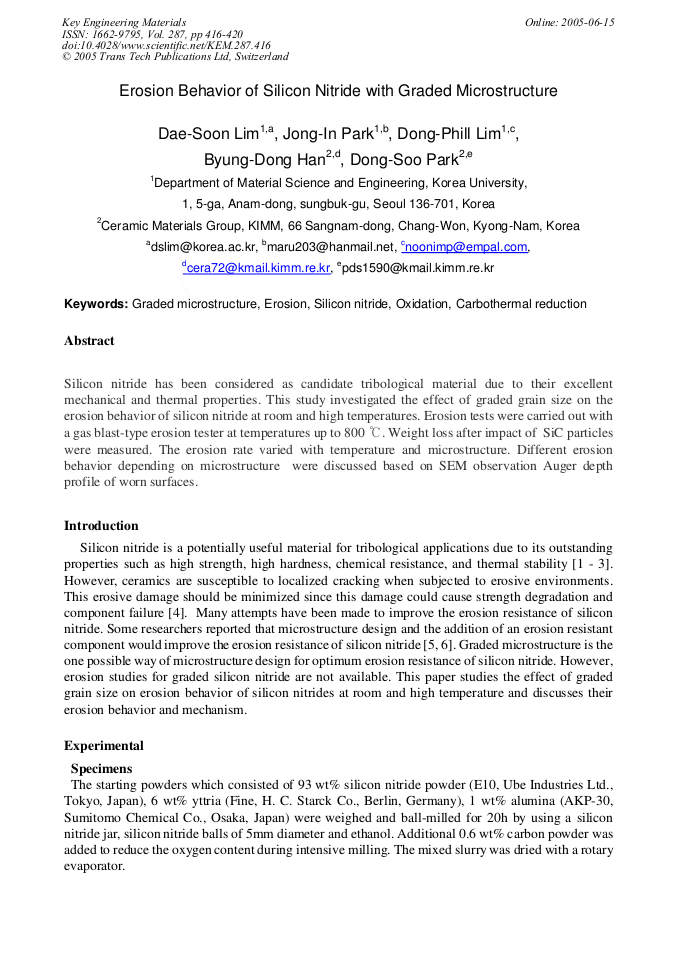 Key Engineering Materials
ISSN: 1662-9795, Vol. 287, pp 416-420
doi:10.4028/www.scientific.net/KEM.287.416
© 2005 Trans Tech Publications Ltd, Switzerland

Online: 2005-06-15

Erosion Behavior of Silicon Nitride with Graded Microstructure

Dae-Soon Lim$^{1,a}$, Jong-In Park$^{1,b}$, Dong-Phill Lim$^{1,c}$, Byung-Dong Han$^{2,d}$, Dong-Soo Park$^{2,e}$

$^{1}$Department of Material Science and Engineering, Korea University,
1, 5-ga, Anam-dong, sungbuk-gu, Seoul 136-701, Korea
$^{2}$Ceramic Materials Group, KIMM, 66 Sangnam-dong, Chang-Won, Kyong-Nam, Korea
$^{a}$dslim@korea.ac.kr, $^{b}$maru203@hanmail.net, $^{c}$noonimp@empal.com,
$^{d}$cera72@kmail.kimm.re.kr, $^{e}$pds1590@kmail.kimm.re.kr

Keywords: Graded microstructure, Erosion, Silicon nitride, Oxidation, Carbothermal reduction

Abstract

Silicon nitride has been considered as candidate tribological material due to their excellent mechanical and thermal properties. This study investigated the effect of graded grain size on the erosion behavior of silicon nitride at room and high temperatures. Erosion tests were carried out with a gas blast-type erosion tester at temperatures up to 800 ℃. Weight loss after impact of SiC particles were measured. The erosion rate varied with temperature and microstructure. Different erosion behavior depending on microstructure were discussed based on SEM observation Auger depth profile of worn surfaces.

Introduction

Silicon nitride is a potentially useful material for tribological applications due to its outstanding properties such as high strength, high hardness, chemical resistance, and thermal stability [1 - 3]. However, ceramics are susceptible to localized cracking when subjected to erosive environments. This erosive damage should be minimized since this damage could cause strength degradation and component failure [4]. Many attempts have been made to improve the erosion resistance of silicon nitride. Some researchers reported that microstructure design and the addition of an erosion resistant component would improve the erosion resistance of silicon nitride [5, 6]. Graded microstructure is the one possible way of microstructure design for optimum erosion resistance of silicon nitride. However, erosion studies for graded silicon nitride are not available. This paper studies the effect of graded grain size on erosion behavior of silicon nitrides at room and high temperature and discusses their erosion behavior and mechanism.

Experimental

Specimens

The starting powders which consisted of 93 wt% silicon nitride powder (E10, Ube Industries Ltd., Tokyo, Japan), 6 wt% yttria (Fine, H. C. Starck Co., Berlin, Germany), 1 wt% alumina (AKP-30, Sumitomo Chemical Co., Osaka, Japan) were weighed and ball-milled for 20h by using a silicon nitride jar, silicon nitride balls of 5mm diameter and ethanol. Additional 0.6 wt% carbon powder was added to reduce the oxygen content during intensive milling. The mixed slurry was dried with a rotary evaporator.